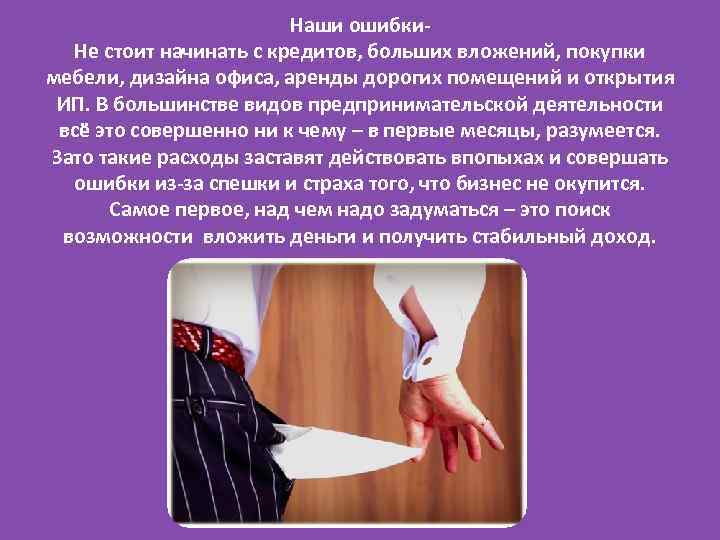 Наши ошибки-
Не стоит начинать с кредитов, больших вложений, покупки мебели, дизайна офиса, аренды дорогих помещений и открытия ИП. В большинстве видов предпринимательской деятельности всё это совершенно ни к чему – в первые месяцы, разумеется. Зато такие расходы заставят действовать впопыхах и совершать ошибки из-за спешки и страха того, что бизнес не окупится.
Самое первое, над чем надо задуматься – это поиск возможности  вложить деньги и получить стабильный доход.